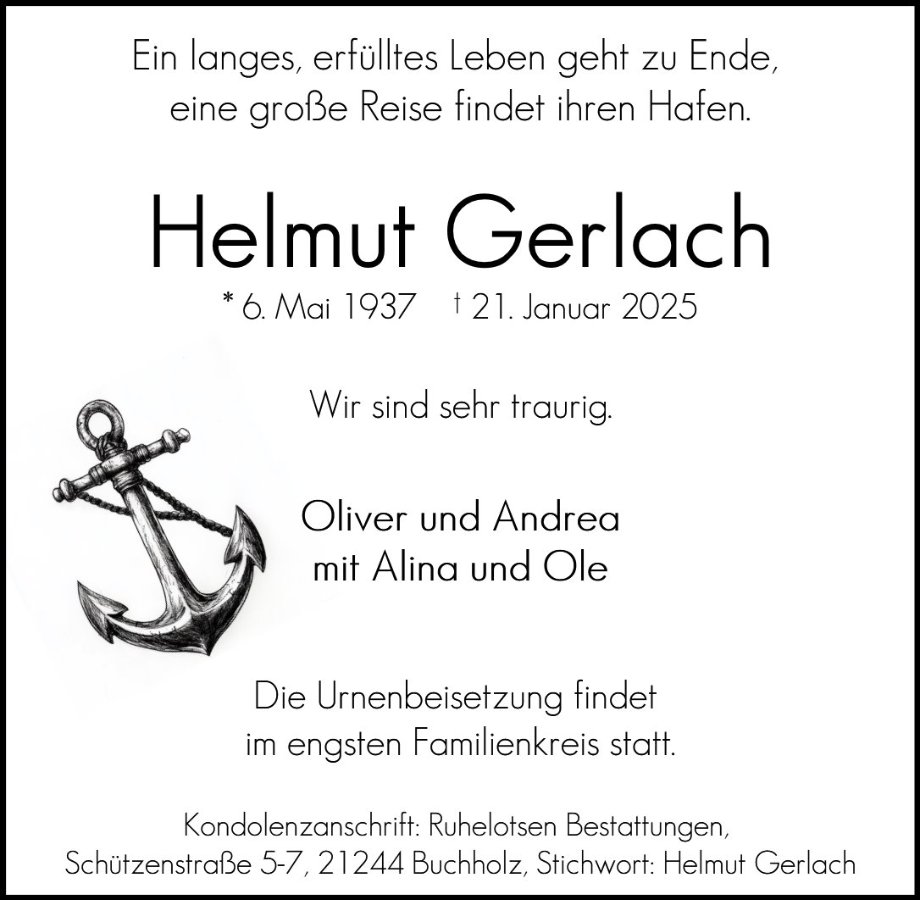 Ein langes, erfülltes Leben geht zu Ende,
eine große Reise findet ihren Hafen.

Helmut Gerlach

* 6. Mai 1937 † 21. Januar 2025

Wir sind sehr traurig.

Oliver und Andrea
mit Alina und Ole

Die Urnenbeisetzung findet im engsten Familienkreis statt.

Kondolenzanschrift: Ruhelotsen Bestattungen,
Schützenstraße 5-7, 21244 Buchholz, Stichwort: Helmut Gerlach